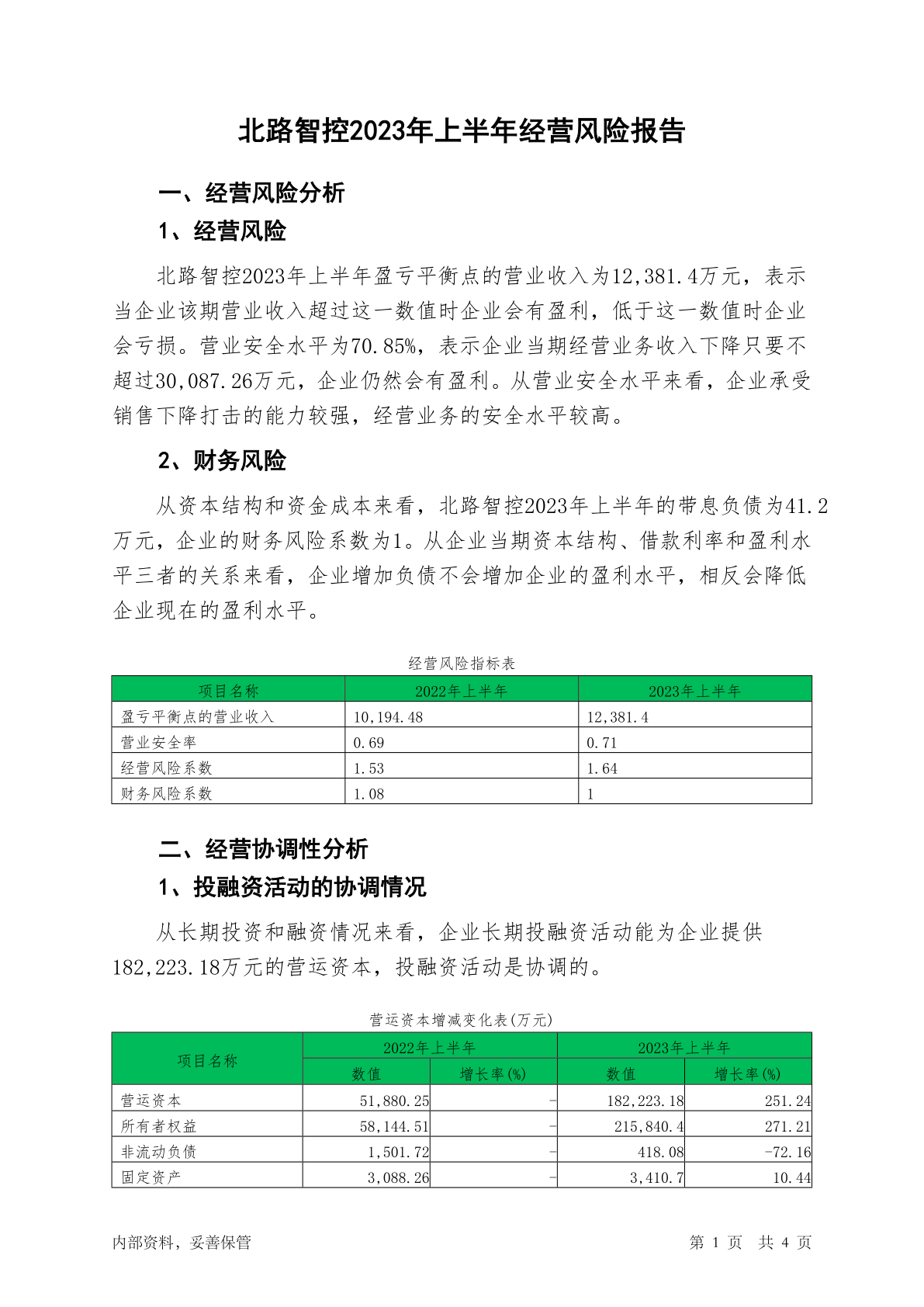 北路智控2023年上半年经营风险报告

一、经营风险分析

1、经营风险

北路智控2023年上半年盈亏平衡点的营业收入为12,381.4万元，表示当企业该期营业收入超过这一数值时企业会有盈利，低于这一数值时企业会亏损。营业安全水平为70.85%，表示企业当期经营业务收入下降只要不超过30,087.26万元，企业仍然会有盈利。从营业安全水平来看，企业承受销售下降打击的能力较强，经营业务的安全水平较高。

2、财务风险

从资本结构和资金成本来看，北路智控2023年上半年的带息负债为41.2万元，企业的财务风险系数为1。从企业当期资本结构、借款利率和盈利水平三者的关系来看，企业增加负债不会增加企业的盈利水平，相反会降低企业现在的盈利水平。

经营风险指标表

| 项目名称 | 2022年上半年 | 2023年上半年 |
|---|---|---|
| 盈亏平衡点的营业收入 | 10,194.48 | 12,381.4 |
| 营业安全率 | 0.69 | 0.71 |
| 经营风险系数 | 1.53 | 1.64 |
| 财务风险系数 | 1.08 | 1 |

二、经营协调性分析

1、投融资活动的协调情况

从长期投资和融资情况来看，企业长期投融资活动能为企业提供182,223.18万元的营运资本，投融资活动是协调的。

营运资本增减变化表(万元)

| 项目名称 | 2022年上半年 数值 | 2022年上半年 增长率(%) | 2023年上半年 数值 | 2023年上半年 增长率(%) |
|---|---|---|---|---|
| 营运资本 | 51,880.25 | - | 182,223.18 | 251.24 |
| 所有者权益 | 58,144.51 | - | 215,840.4 | 271.21 |
| 非流动负债 | 1,501.72 | - | 418.08 | -72.16 |
| 固定资产 | 3,088.26 | - | 3,410.7 | 10.44 |

内部资料，妥善保管

第 1 页 共 4 页